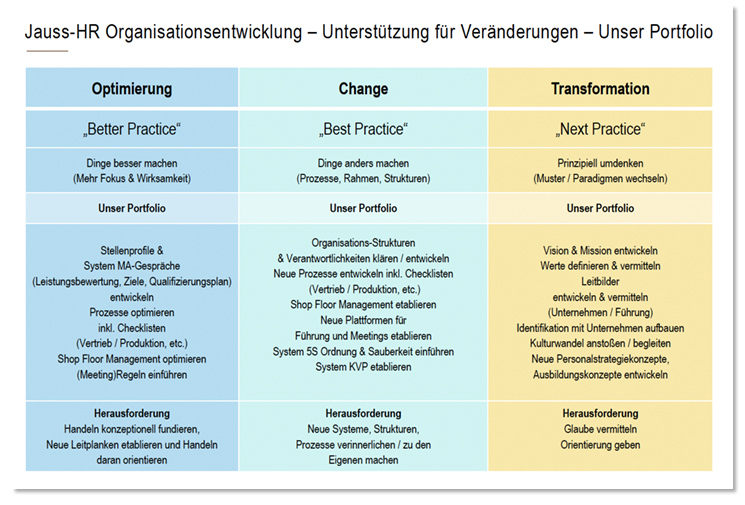 Jauss-HR Organisationsentwicklung – Unterstützung für Veränderungen – Unser Portfolio

| Optimierung | Change | Transformation |
|---|---|---|
| „Better Practice“ | „Best Practice“ | „Next Practice“ |
| Dinge besser machen (Mehr Fokus & Wirksamkeit) | Dinge anders machen (Prozesse, Rahmen, Strukturen) | Prinzipiell umdenken (Muster / Paradigmen wechseln) |
| Unser Portfolio | Unser Portfolio | Unser Portfolio |
| Stellenprofile & System MA-Gespräche (Leistungsbewertung, Ziele, Qualifizierungsplan) entwickeln Prozesse optimieren inkl. Checklisten (Vertrieb / Produktion, etc.) Shop Floor Management optimieren (Meeting)Regeln einführen | Organisations-Strukturen & Verantwortlichkeiten klären / entwickeln Neue Prozesse entwickeln inkl. Checklisten (Vertrieb / Produktion, etc.) Shop Floor Management etablieren Neue Plattformen für Führung und Meetings etablieren System 5S Ordnung & Sauberkeit einführen System KVP etablieren | Vision & Mission entwickeln Werte definieren & vermitteln Leitbilder entwickeln & vermitteln (Unternehmen / Führung) Identifikation mit Unternehmen aufbauen Kulturwandel anstoßen / begleiten Neue Personalstrategiekonzepte, Ausbildungskonzepte entwickeln |
| Herausforderung Handeln konzeptionell fundieren, Neue Leitplanken etablieren und Handeln daran orientieren | Herausforderung Neue Systeme, Strukturen, Prozesse verinnerlichen / zu den Eigenen machen | Herausforderung Glaube vermitteln Orientierung geben |